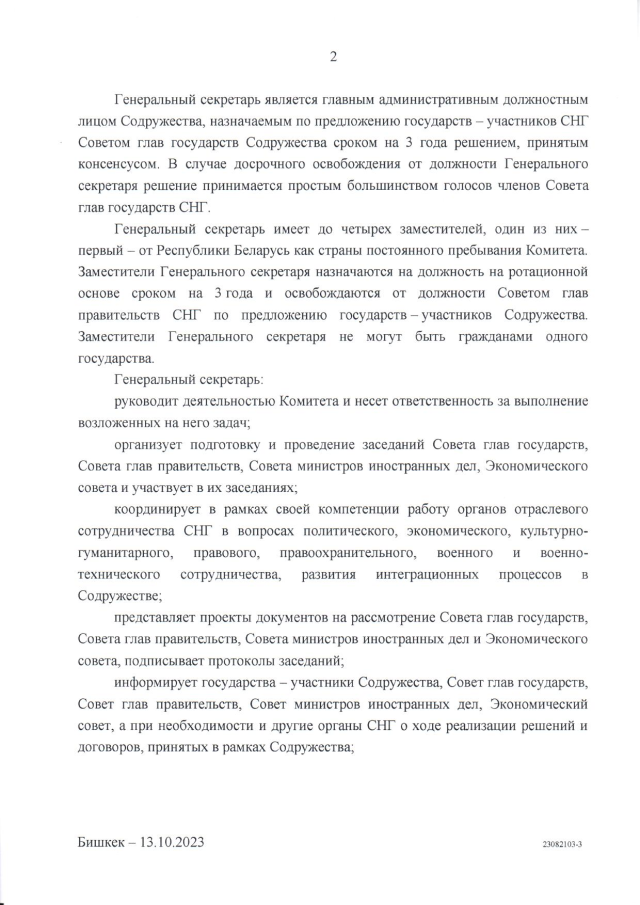 2

Генеральный секретарь является главным административным должностным лицом Содружества, назначаемым по предложению государств – участников СНГ Советом глав государств Содружества сроком на 3 года решением, принятым консенсусом. В случае досрочного освобождения от должности Генерального секретаря решение принимается простым большинством голосов членов Совета глав государств СНГ.

Генеральный секретарь имеет до четырех заместителей, один из них – первый – от Республики Беларусь как страны постоянного пребывания Комитета. Заместители Генерального секретаря назначаются на должность на ротационной основе сроком на 3 года и освобождаются от должности Советом глав правительств СНГ по предложению государств – участников Содружества. Заместители Генерального секретаря не могут быть гражданами одного государства.

Генеральный секретарь:

руководит деятельностью Комитета и несет ответственность за выполнение возложенных на него задач;

организует подготовку и проведение заседаний Совета глав государств, Совета глав правительств, Совета министров иностранных дел, Экономического совета и участвует в их заседаниях;

координирует в рамках своей компетенции работу органов отраслевого сотрудничества СНГ в вопросах политического, экономического, культурно-гуманитарного, правового, правоохранительного, военного и военно-технического сотрудничества, развития интеграционных процессов в Содружестве;

представляет проекты документов на рассмотрение Совета глав государств, Совета глав правительств, Совета министров иностранных дел и Экономического совета, подписывает протоколы заседаний;

информирует государства – участники Содружества, Совет глав государств, Совет глав правительств, Совет министров иностранных дел, Экономический совет, а при необходимости и другие органы СНГ о ходе реализации решений и договоров, принятых в рамках Содружества;

Бишкек – 13.10.2023

23082103-3